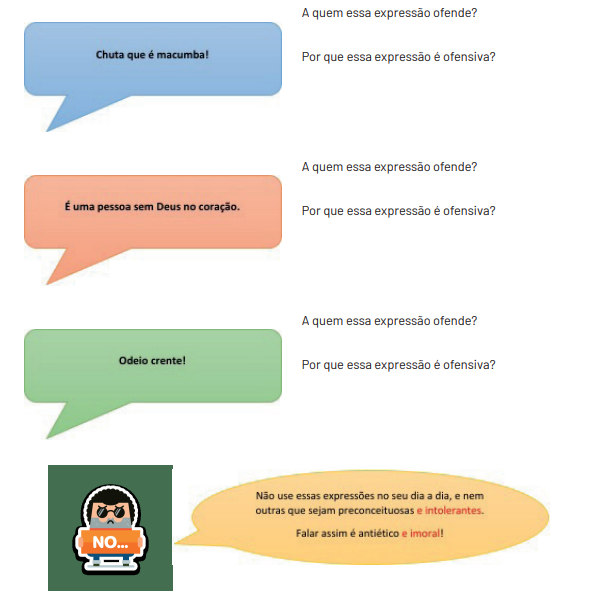 Chuta que é macumba!

A quem essa expressão ofende?

Por que essa expressão é ofensiva?

É uma pessoa sem Deus no coração.

A quem essa expressão ofende?

Por que essa expressão é ofensiva?

Odeio crente!

A quem essa expressão ofende?

Por que essa expressão é ofensiva?

NO...

Não use essas expressões no seu dia a dia, e nem outras que sejam preconceituosas e intolerantes.

Falar assim é antiético e imoral!